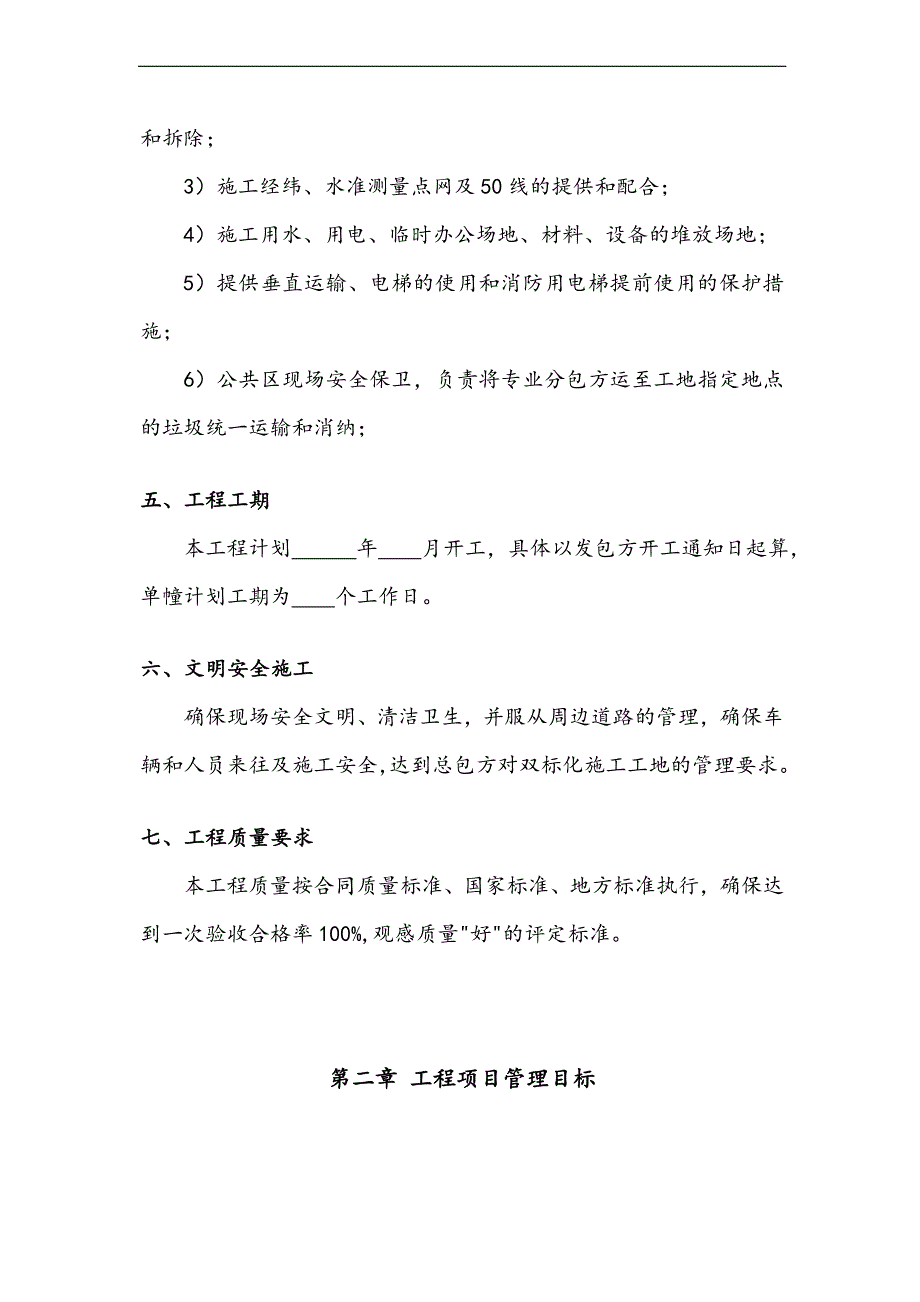 和拆除；

3）施工经纬、水准测量点网及50线的提供和配合；

4）施工用水、用电、临时办公场地、材料、设备的堆放场地；

5）提供垂直运输、电梯的使用和消防用电梯提前使用的保护措施；

6）公共区现场安全保卫，负责将专业分包方运至工地指定地点的垃圾统一运输和消纳；

五、工程工期

本工程计划______年____月开工，具体以发包方开工通知日起算，单幢计划工期为____个工作日。

六、文明安全施工

确保现场安全文明、清洁卫生，并服从周边道路的管理，确保车辆和人员来往及施工安全，达到总包方对双标化施工工地的管理要求。

七、工程质量要求

本工程质量按合同质量标准、国家标准、地方标准执行，确保达到一次验收合格率100%，观感质量"好"的评定标准。

第二章 工程项目管理目标